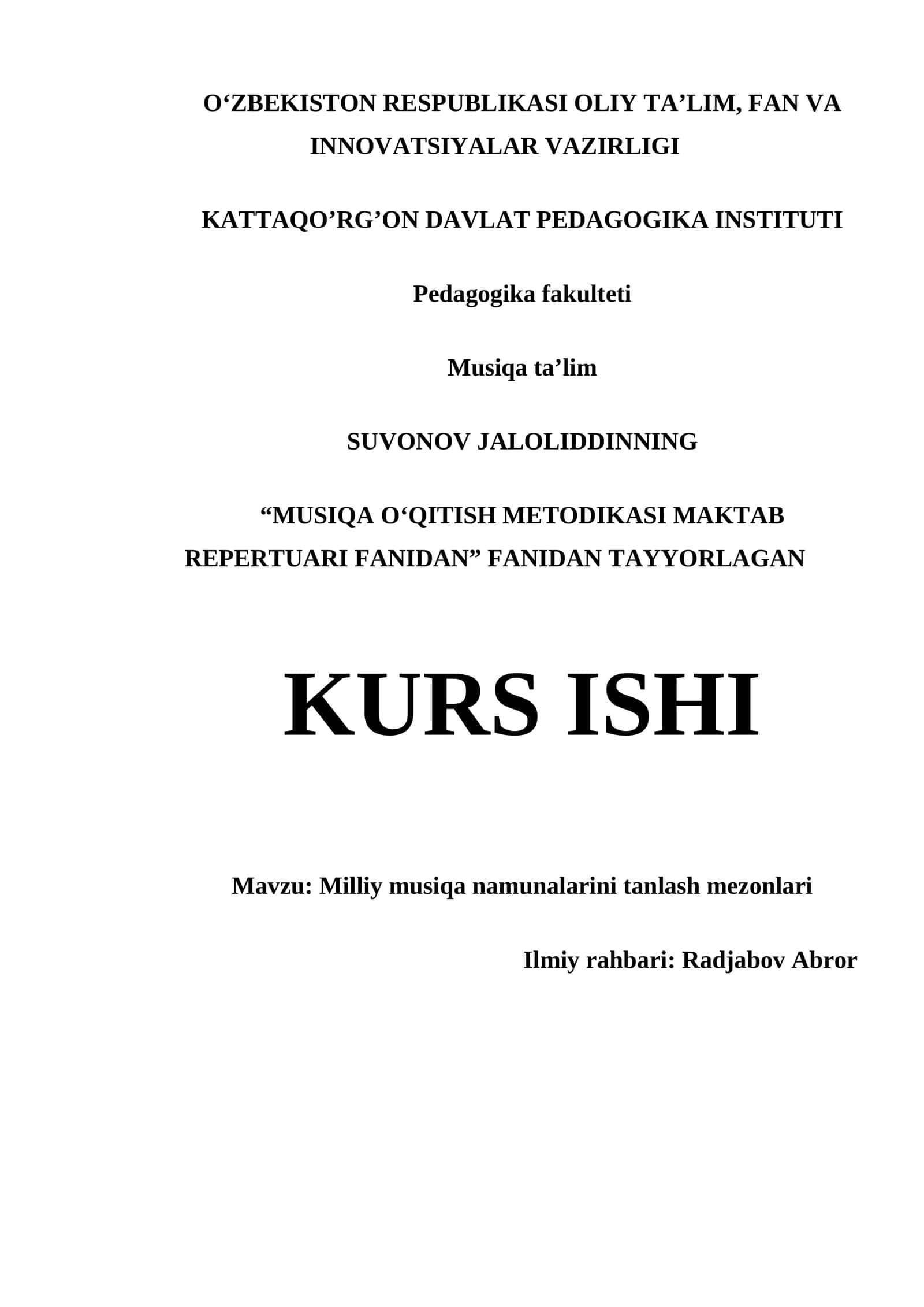 O‘ZBEKISTON RESPUBLIKASI OLIY TA’LIM, FAN VA INNOVATSIYALAR VAZIRLIGI

KATTAQO’RG’ON DAVLAT PEDAGOGIKA INSTITUTI

Pedagogika fakulteti

Musiqa ta’lim

SUVONOV JALOLIDDINNING

“MUSIQA O‘QITISH METODIKASI MAKTAB REPERTUARI FANIDAN” FANIDAN TAYYORLAGAN

KURS ISHI

Mavzu: Milliy musiqa namunalarini tanlash mezonlari

Ilmiy rahbari: Radjabov Abror